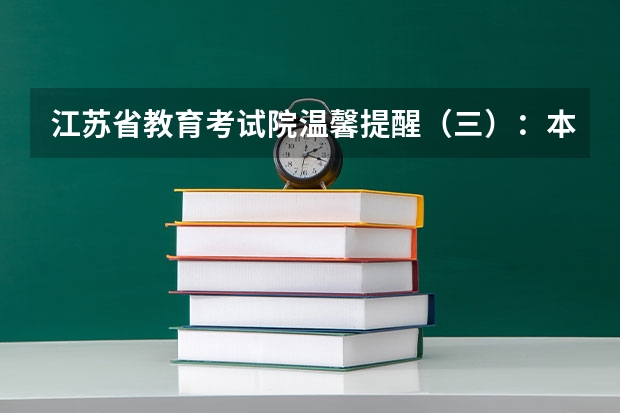 江苏省教育考试院温馨提醒（三）：本